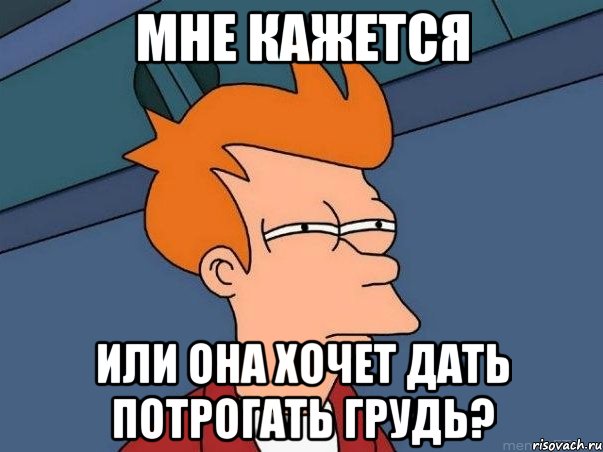 МНЕ КАЖЕТСЯ

ИЛИ ОНА ХОЧЕТ ДАТЬ ПОТРОГАТЬ ГРУДЬ?

risovach.ru